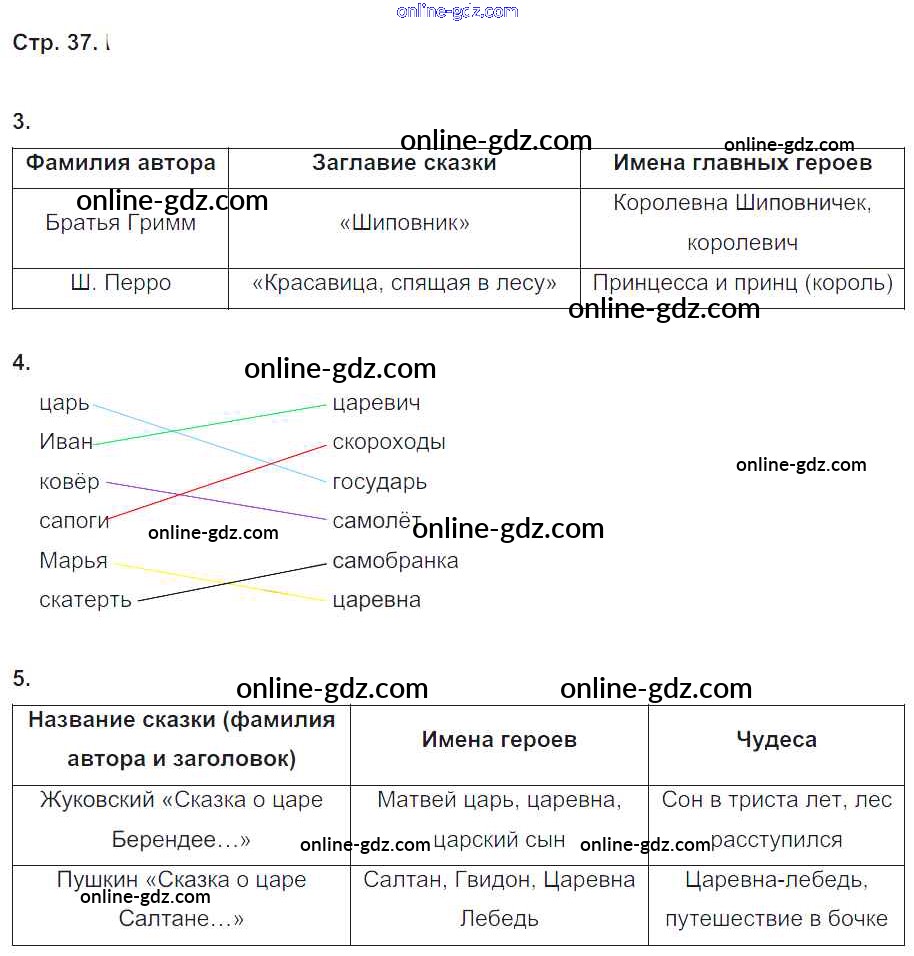 online-gdz.com

Стр. 37.

3.

online-gdz.com online-gdz.com

| Фамилия автора | Заглавие сказки | Имена главных героев |
|---|---|---|
| Братья Гримм | «Шиповник» | Королевна Шиповничек, королевич |
| Ш. Перро | «Красавица, спящая в лесу» | Принцесса и принц (король) |

online-gdz.com online-gdz.com

4.

online-gdz.com

царь
Иван
ковёр
сапоги
Марья
скатерть

царевич
скороходы
государь
самолёт
самобранка
царевна

online-gdz.com online-gdz.com online-gdz.com

5.

online-gdz.com online-gdz.com

| Название сказки (фамилия автора и заголовок) | Имена героев | Чудеса |
|---|---|---|
| Жуковский «Сказка о царе Берендее…» | Матвей царь, царевна, царский сын | Сон в триста лет, лес расступился |
| Пушкин «Сказка о царе Салтане…» | Салтан, Гвидон, Царевна Лебедь | Царевна-лебедь, путешествие в бочке |

online-gdz.com online-gdz.com online-gdz.com